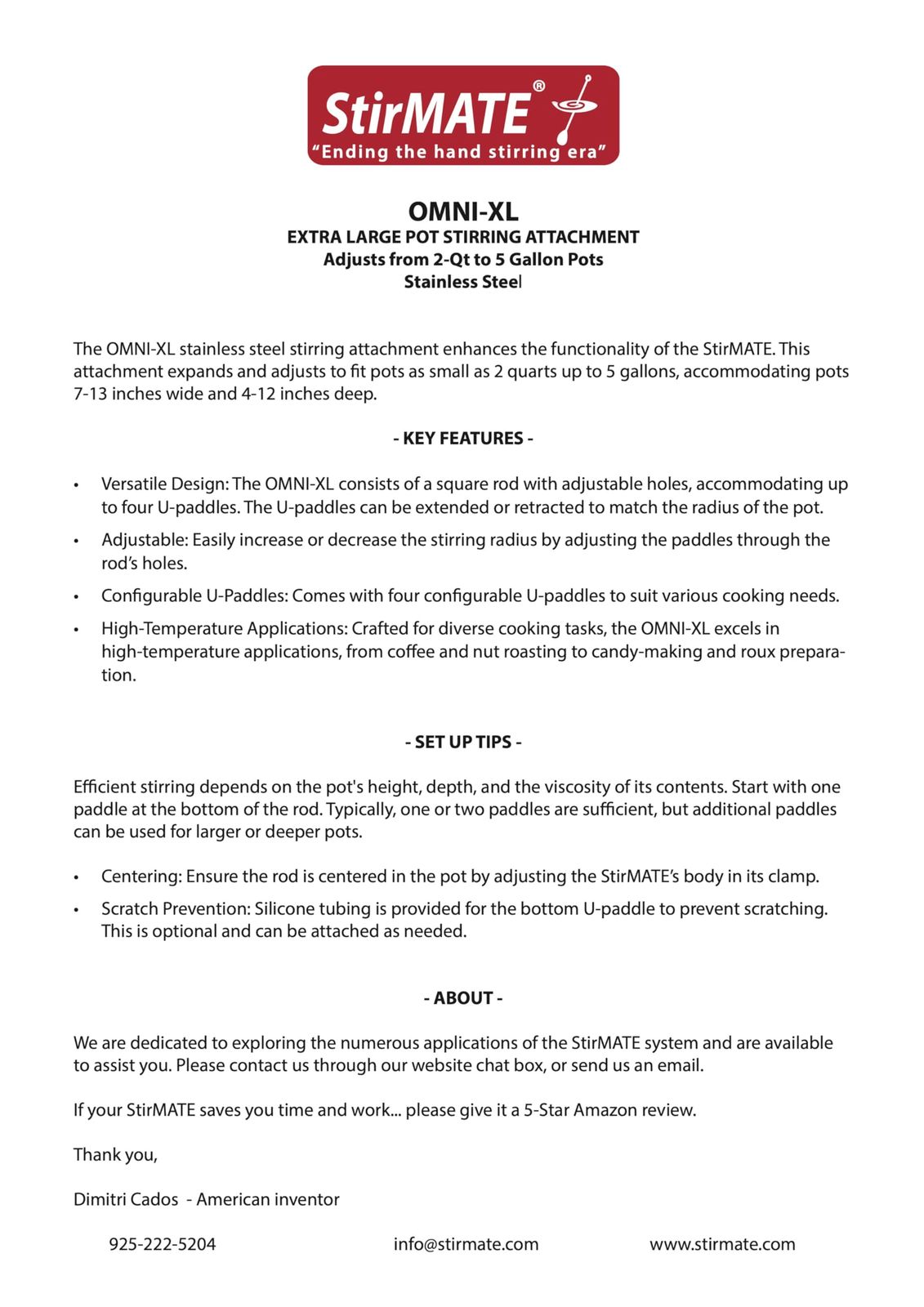 StirMATE®
"Ending the hand stirring era"

OMNI-XL
EXTRA LARGE POT STIRRING ATTACHMENT
Adjusts from 2-Qt to 5 Gallon Pots
Stainless Steel

The OMNI-XL stainless steel stirring attachment enhances the functionality of the StirMATE. This attachment expands and adjusts to fit pots as small as 2 quarts up to 5 gallons, accommodating pots 7-13 inches wide and 4-12 inches deep.

- KEY FEATURES -

• Versatile Design: The OMNI-XL consists of a square rod with adjustable holes, accommodating up to four U-paddles. The U-paddles can be extended or retracted to match the radius of the pot.

• Adjustable: Easily increase or decrease the stirring radius by adjusting the paddles through the rod's holes.

• Configurable U-Paddles: Comes with four configurable U-paddles to suit various cooking needs.

• High-Temperature Applications: Crafted for diverse cooking tasks, the OMNI-XL excels in high-temperature applications, from coffee and nut roasting to candy-making and roux preparation.

- SET UP TIPS -

Efficient stirring depends on the pot's height, depth, and the viscosity of its contents. Start with one paddle at the bottom of the rod. Typically, one or two paddles are sufficient, but additional paddles can be used for larger or deeper pots.

• Centering: Ensure the rod is centered in the pot by adjusting the StirMATE's body in its clamp.

• Scratch Prevention: Silicone tubing is provided for the bottom U-paddle to prevent scratching. This is optional and can be attached as needed.

- ABOUT -

We are dedicated to exploring the numerous applications of the StirMATE system and are available to assist you. Please contact us through our website chat box, or send us an email.

If your StirMATE saves you time and work... please give it a 5-Star Amazon review.

Thank you,

Dimitri Cados - American inventor

925-222-5204 info@stirmate.com www.stirmate.com